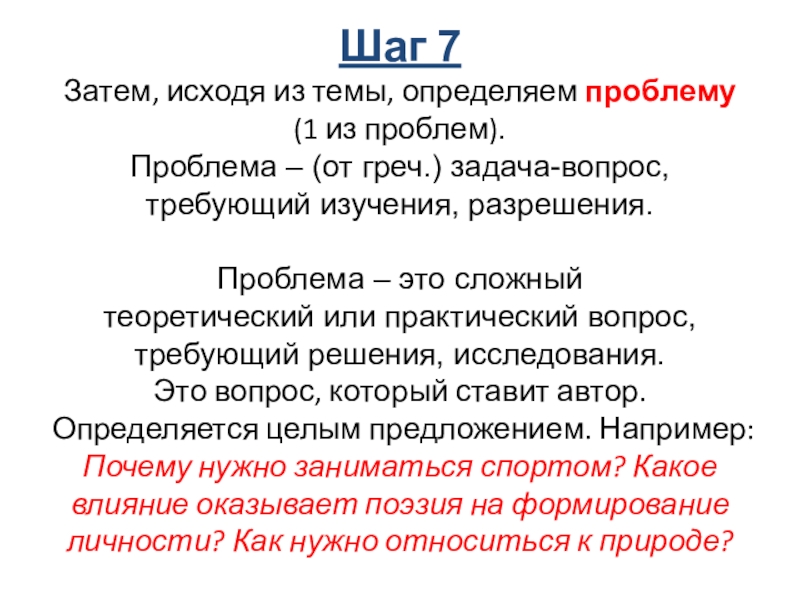 Шаг 7

Затем, исходя из темы, определяем проблему (1 из проблем).
Проблема – (от греч.) задача-вопрос, требующий изучения, разрешения.

Проблема – это сложный теоретический или практический вопрос, требующий решения, исследования.
Это вопрос, который ставит автор.
Определяется целым предложением. Например:
Почему нужно заниматься спортом? Какое влияние оказывает поэзия на формирование личности? Как нужно относиться к природе?